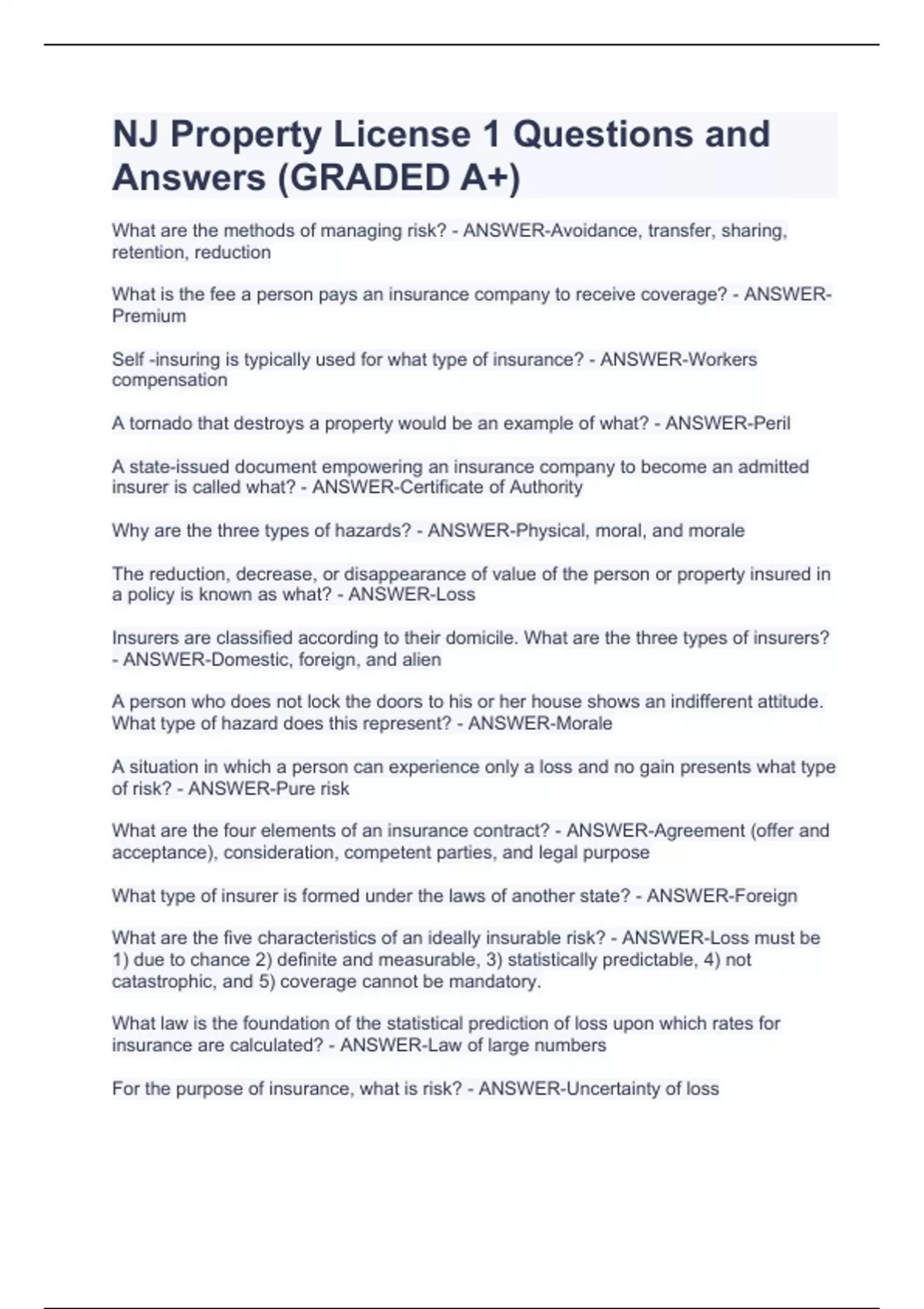 NJ Property License 1 Questions and Answers (GRADED A+)

What are the methods of managing risk? - ANSWER-Avoidance, transfer, sharing, retention, reduction

What is the fee a person pays an insurance company to receive coverage? - ANSWER-Premium

Self -insuring is typically used for what type of insurance? - ANSWER-Workers compensation

A tornado that destroys a property would be an example of what? - ANSWER-Peril

A state-issued document empowering an insurance company to become an admitted insurer is called what? - ANSWER-Certificate of Authority

Why are the three types of hazards? - ANSWER-Physical, moral, and morale

The reduction, decrease, or disappearance of value of the person or property insured in a policy is known as what? - ANSWER-Loss

Insurers are classified according to their domicile. What are the three types of insurers? - ANSWER-Domestic, foreign, and alien

A person who does not lock the doors to his or her house shows an indifferent attitude. What type of hazard does this represent? - ANSWER-Morale

A situation in which a person can experience only a loss and no gain presents what type of risk? - ANSWER-Pure risk

What are the four elements of an insurance contract? - ANSWER-Agreement (offer and acceptance), consideration, competent parties, and legal purpose

What type of insurer is formed under the laws of another state? - ANSWER-Foreign

What are the five characteristics of an ideally insurable risk? - ANSWER-Loss must be 1) due to chance 2) definite and measurable, 3) statistically predictable, 4) not catastrophic, and 5) coverage cannot be mandatory.

What law is the foundation of the statistical prediction of loss upon which rates for insurance are calculated? - ANSWER-Law of large numbers

For the purpose of insurance, what is risk? - ANSWER-Uncertainty of loss